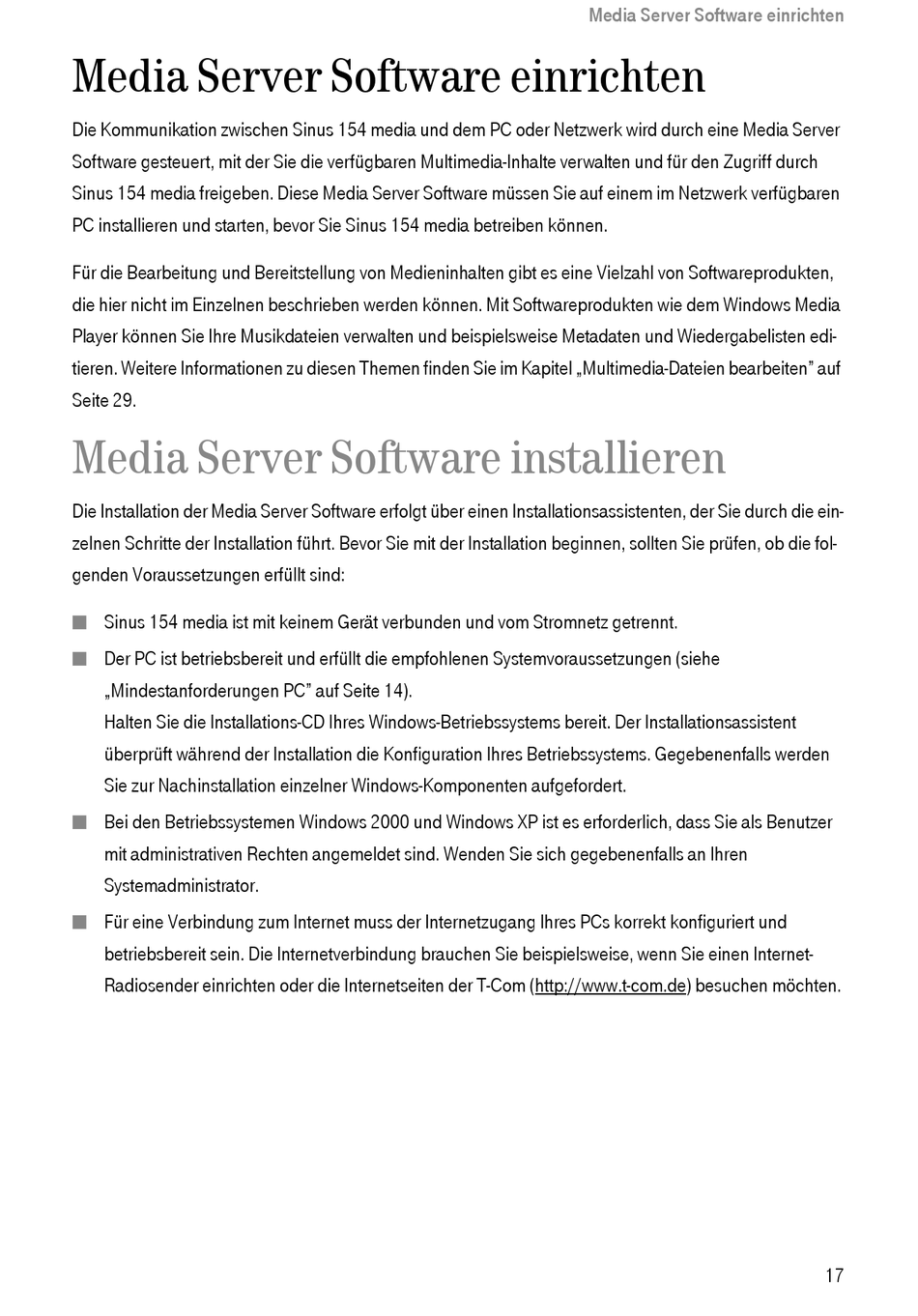 Media Server Software einrichten

Media Server Software einrichten

Die Kommunikation zwischen Sinus 154 media und dem PC oder Netzwerk wird durch eine Media Server Software gesteuert, mit der Sie die verfügbaren Multimedia-Inhalte verwalten und für den Zugriff durch Sinus 154 media freigeben. Diese Media Server Software müssen Sie auf einem im Netzwerk verfügbaren PC installieren und starten, bevor Sie Sinus 154 media betreiben können.

Für die Bearbeitung und Bereitstellung von Medieninhalten gibt es eine Vielzahl von Softwareprodukten, die hier nicht im Einzelnen beschrieben werden können. Mit Softwareprodukten wie dem Windows Media Player können Sie Ihre Musikdateien verwalten und beispielsweise Metadaten und Wiedergabelisten editieren. Weitere Informationen zu diesen Themen finden Sie im Kapitel „Multimedia-Dateien bearbeiten" auf Seite 29.

Media Server Software installieren

Die Installation der Media Server Software erfolgt über einen Installationsassistenten, der Sie durch die einzelnen Schritte der Installation führt. Bevor Sie mit der Installation beginnen, sollten Sie prüfen, ob die folgenden Voraussetzungen erfüllt sind:

■ Sinus 154 media ist mit keinem Gerät verbunden und vom Stromnetz getrennt.

■ Der PC ist betriebsbereit und erfüllt die empfohlenen Systemvoraussetzungen (siehe „Mindestanforderungen PC" auf Seite 14).
Halten Sie die Installations-CD Ihres Windows-Betriebssystems bereit. Der Installationsassistent überprüft während der Installation die Konfiguration Ihres Betriebssystems. Gegebenenfalls werden Sie zur Nachinstallation einzelner Windows-Komponenten aufgefordert.

■ Bei den Betriebssystemen Windows 2000 und Windows XP ist es erforderlich, dass Sie als Benutzer mit administrativen Rechten angemeldet sind. Wenden Sie sich gegebenenfalls an Ihren Systemadministrator.

■ Für eine Verbindung zum Internet muss der Internetzugang Ihres PCs korrekt konfiguriert und betriebsbereit sein. Die Internetverbindung brauchen Sie beispielsweise, wenn Sie einen Internet-Radiosender einrichten oder die Internetseiten der T-Com (http://www.t-com.de) besuchen möchten.

17